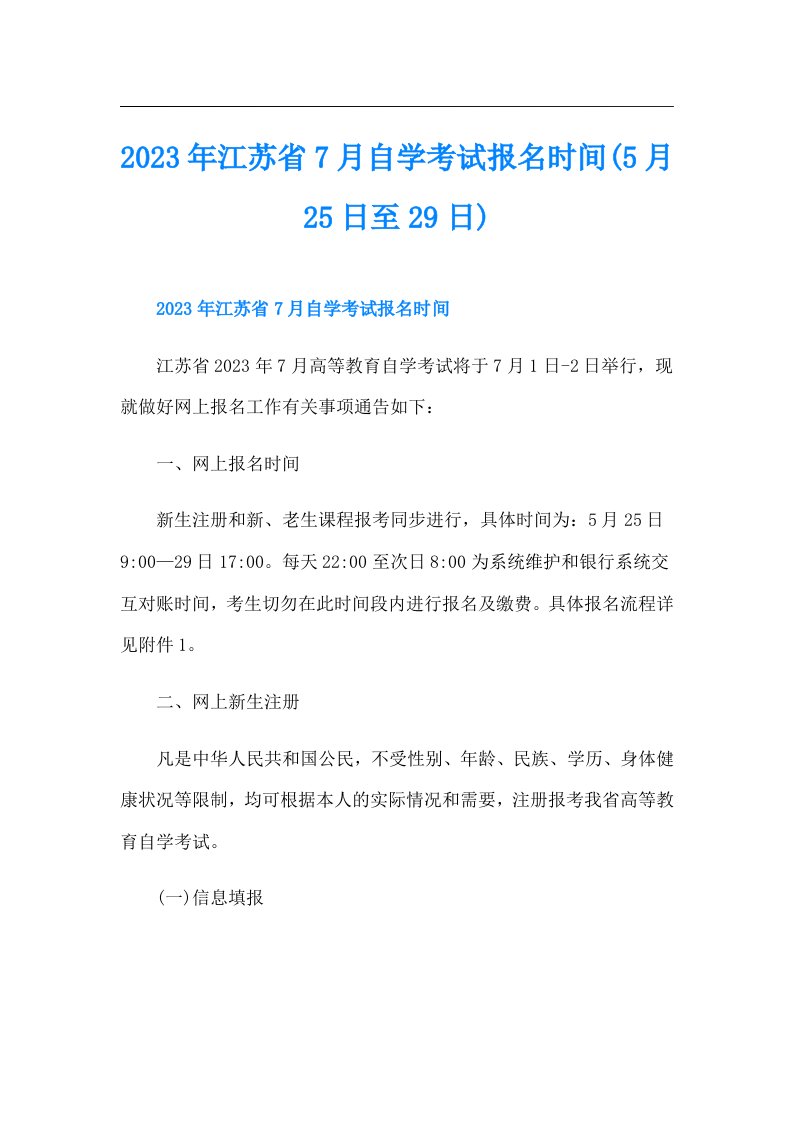 2023年江苏省7月自学考试报名时间(5月25日至29日)

2023年江苏省7月自学考试报名时间

江苏省2023年7月高等教育自学考试将于7月1日-2日举行，现就做好网上报名工作有关事项通告如下：

一、网上报名时间

新生注册和新、老生课程报考同步进行，具体时间为：5月25日9:00—29日17:00。每天22:00至次日8:00为系统维护和银行系统交互对账时间，考生切勿在此时间段内进行报名及缴费。具体报名流程详见附件1。

二、网上新生注册

凡是中华人民共和国公民，不受性别、年龄、民族、学历、身体健康状况等限制，均可根据本人的实际情况和需要，注册报考我省高等教育自学考试。

(一)信息填报